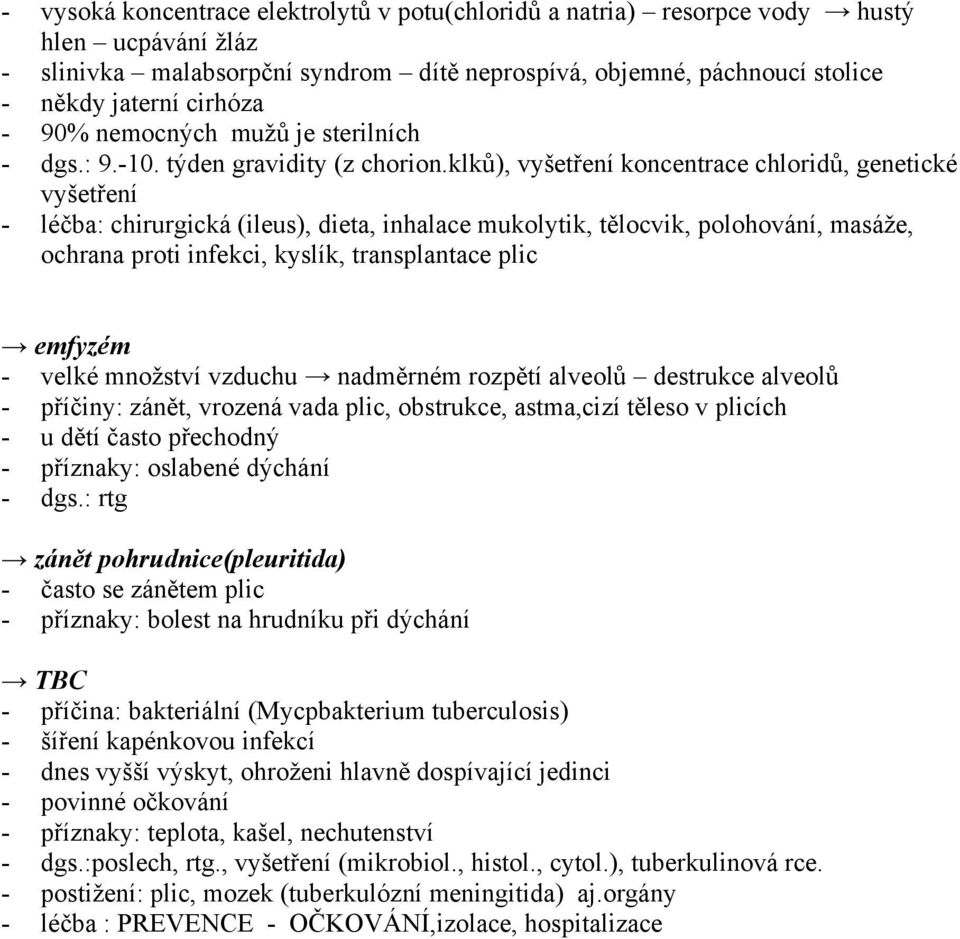 - vysoká koncentrace elektrolytů v potu(chloridů a natria) – resorpce vody → hustý hlen – ucpávání žláz
- slinivka – malabsorpční syndrom – dítě neprospívá, objemné, páchnoucí stolice
- někdy jaterní cirhóza
- 90% nemocných mužů je sterilních
- dgs.: 9.-10. týden gravidity (z chorion.klků), vyšetření koncentrace chloridů, genetické vyšetření
- léčba: chirurgická (ileus), dieta, inhalace mukolytik, tělocvik, polohování, masáže, ochrana proti infekci, kyslík, transplantace plic

→ emfyzém
- velké množství vzduchu → nadměrném rozpětí alveolů – destrukce alveolů
- příčiny: zánět, vrozená vada plic, obstrukce, astma,cizí těleso v plicích
- u dětí často přechodný
- příznaky: oslabené dýchání
- dgs.: rtg

→ zánět pohrudnice(pleuritida)
- často se zánětem plic
- příznaky: bolest na hrudníku při dýchání

→ TBC
- příčina: bakteriální (Mycpbakterium tuberculosis)
- šíření kapénkovou infekcí
- dnes vyšší výskyt, ohroženi hlavně dospívající jedinci
- povinné očkování
- příznaky: teplota, kašel, nechutenství
- dgs.:poslech, rtg., vyšetření (mikrobiol., histol., cytol.), tuberkulinová rce.
- postižení: plic, mozek (tuberkulózní meningitida) aj.orgány
- léčba : PREVENCE - OČKOVÁNÍ,izolace, hospitalizace